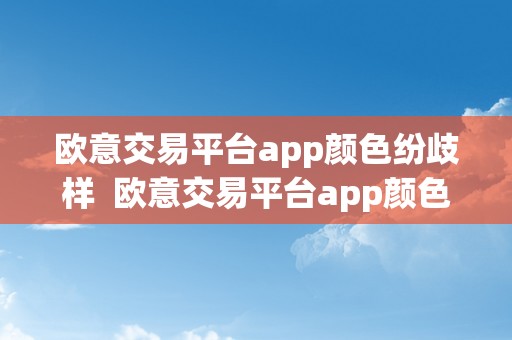 欧意交易平台app颜色纷歧样 欧意交易平台app颜色